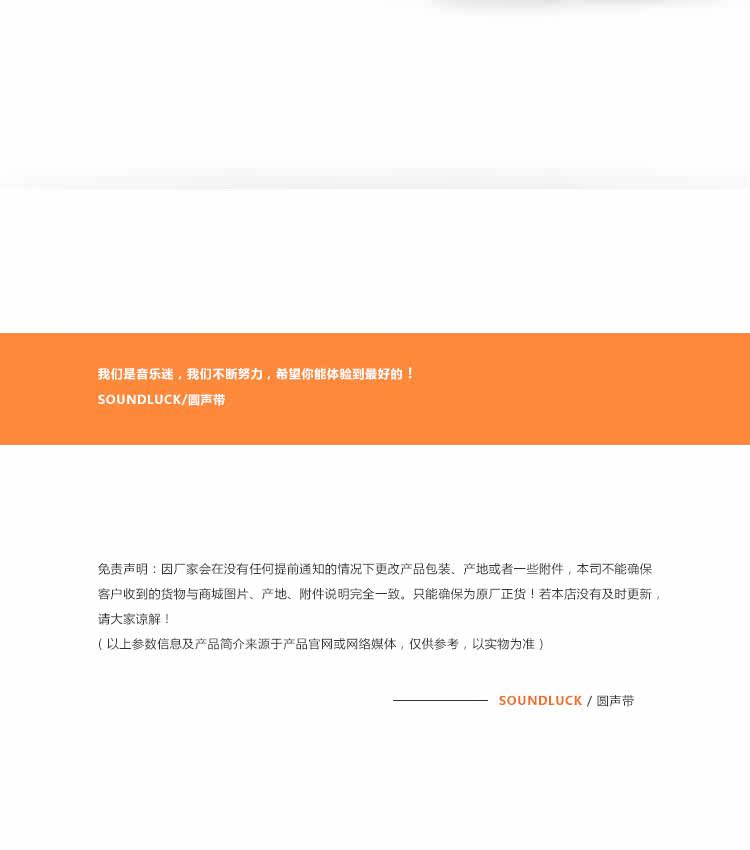 我们是音乐迷，我们不断努力，希望你能体验到最好的！
SOUNDLUCK/圆声带

免责声明：因厂家会在没有任何提前通知的情况下更改产品包装、产地或者一些附件，本司不能确保客户收到的货物与商城图片、产地、附件说明完全一致。只能确保为原厂正货！若本店没有及时更新，请大家谅解！
（以上参数信息及产品简介来源于产品官网或网络媒体，仅供参考，以实物为准）

SOUNDLUCK / 圆声带